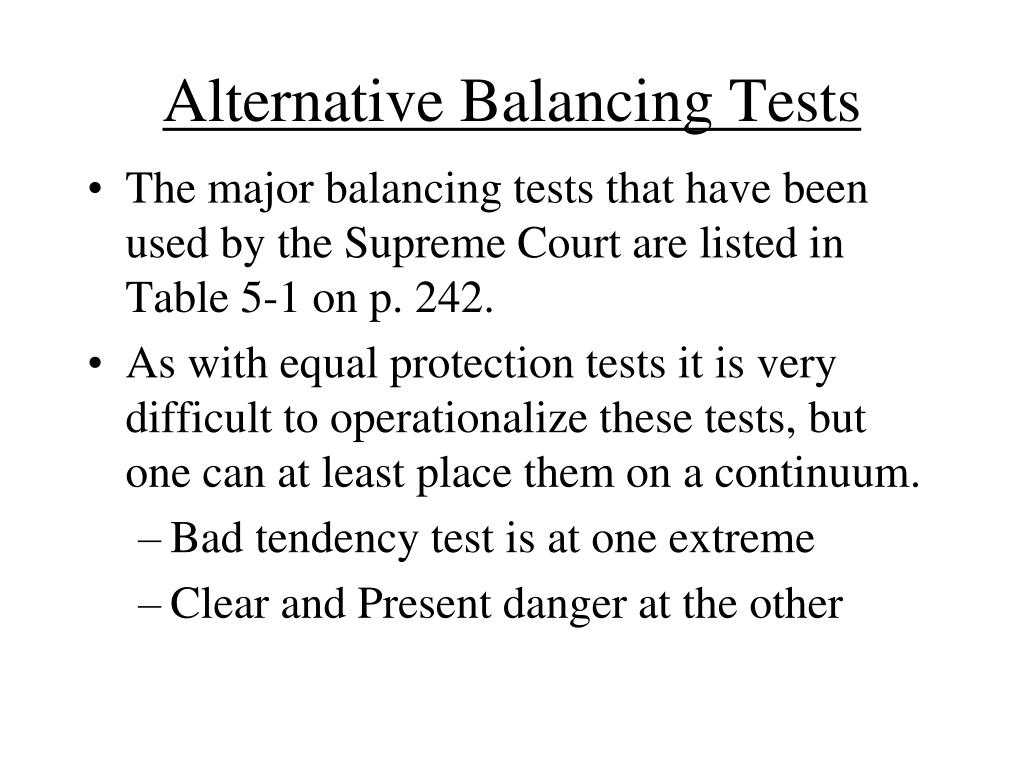 Alternative Balancing Tests

• The major balancing tests that have been used by the Supreme Court are listed in Table 5-1 on p. 242.
• As with equal protection tests it is very difficult to operationalize these tests, but one can at least place them on a continuum.
– Bad tendency test is at one extreme
– Clear and Present danger at the other